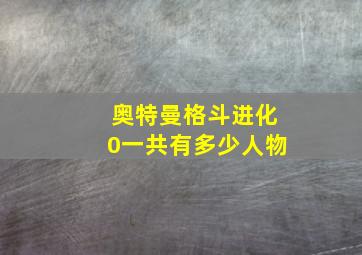 奥特曼格斗进化0一共有多少人物